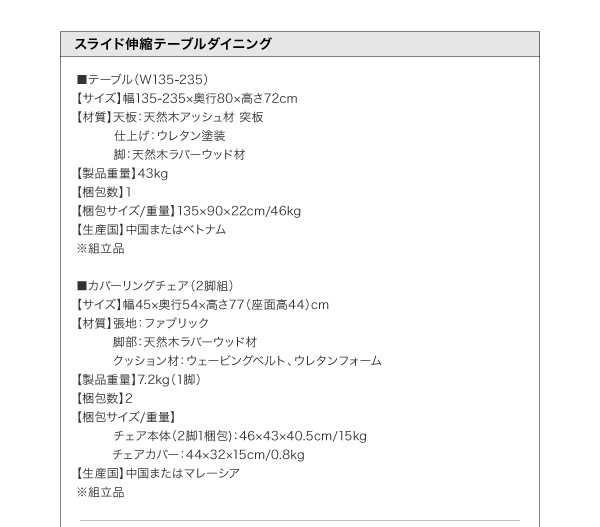 スライド伸縮テーブルダイニング

■テーブル(W135-235)
【サイズ】幅135-235×奥行80×高さ72cm
【材質】天板:天然木アッシュ材 突板
仕上げ:ウレタン塗装
脚:天然木ラバーウッド材
【製品重量】43kg
【梱包数】1
【梱包サイズ/重量】135×90×22cm/46kg
【生産国】中国またはベトナム
※組立品

■カバーリングチェア(2脚組)
【サイズ】幅45×奥行54×高さ77(座面高44)cm
【材質】張地:ファブリック
脚部:天然木ラバーウッド材
クッション材:ウェービングベルト、ウレタンフォーム
【製品重量】7.2kg(1脚)
【梱包数】2
【梱包サイズ/重量】
チェア本体(2脚1梱包):46×43×40.5cm/15kg
チェアカバー:44×32×15cm/0.8kg
【生産国】中国またはマレーシア
※組立品